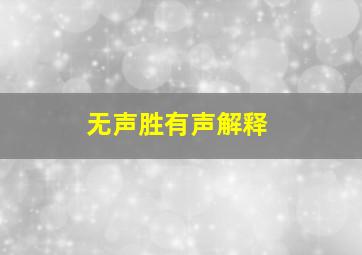 无声胜有声解释